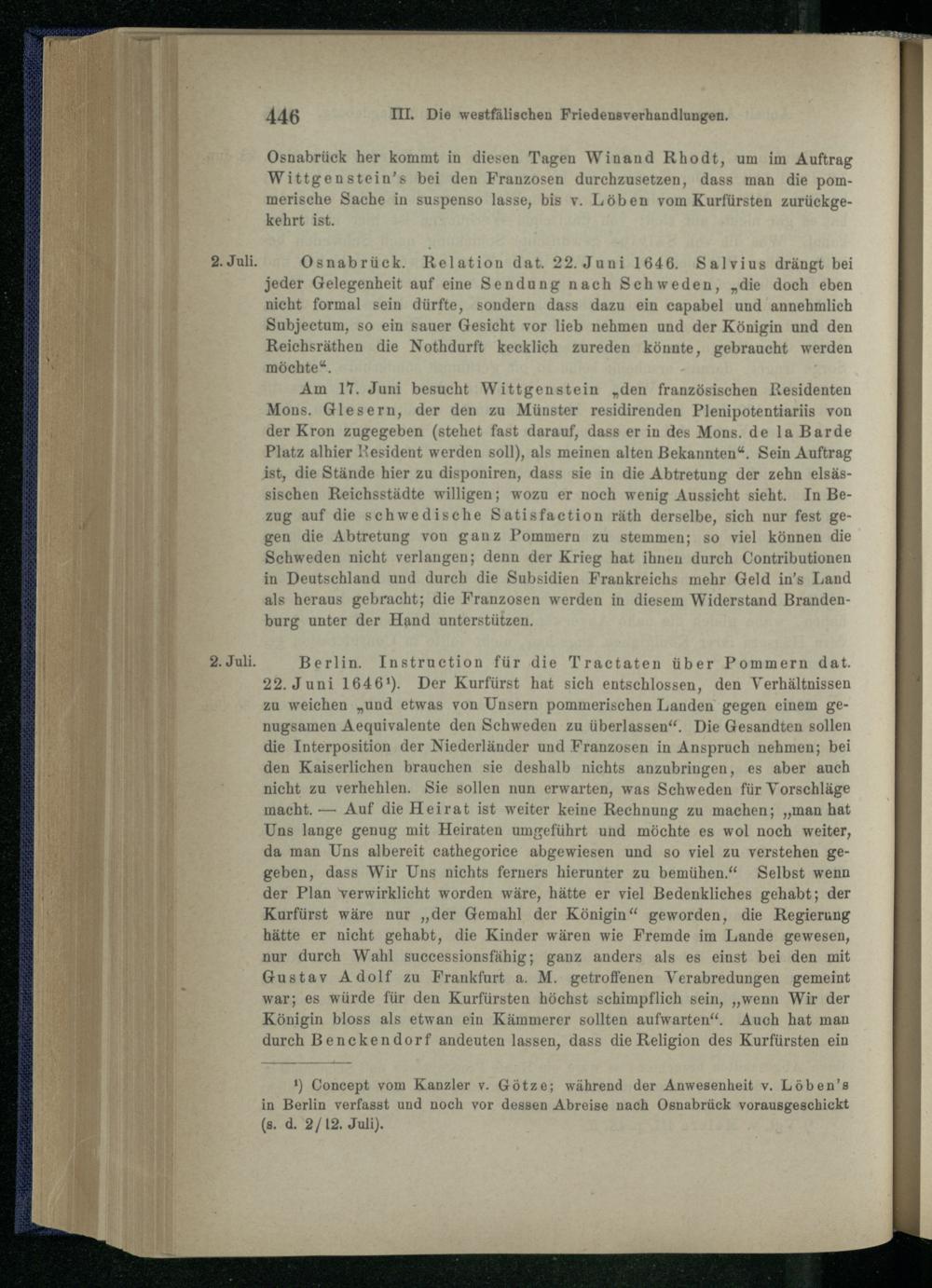 446 III. Die westfälischen Friedensverhandlungen.

Osnabrück her kommt in diesen Tagen Winand Rhodt, um im Auftrag Wittgenstein's bei den Franzosen durchzusetzen, dass man die pommerische Sache in suspenso lasse, bis v. Löben vom Kurfürsten zurückgekehrt ist.

2. Juli. Osnabrück. Relation dat. 22. Juni 1646. Salvius drängt bei jeder Gelegenheit auf eine Sendung nach Schweden, „die doch eben nicht formal sein dürfte, sondern dass dazu ein capabel und annehmlich Subjectum, so ein sauer Gesicht vor lieb nehmen und der Königin und den Reichsräthen die Nothdurft kecklich zureden könnte, gebraucht werden möchte“.

Am 17. Juni besucht Wittgenstein „den französischen Residenten Mons. Glesern, der den zu Münster residirenden Plenipotentiariis von der Kron zugegeben (stehet fast darauf, dass er in des Mons. de la Barde Platz alhier Resident werden soll), als meinen alten Bekannten“. Sein Auftrag ist, die Stände hier zu disponiren, dass sie in die Abtretung der zehn elsässischen Reichsstädte willigen; wozu er noch wenig Aussicht sieht. In Bezug auf die schwedische Satisfaction räth derselbe, sich nur fest gegen die Abtretung von ganz Pommern zu stemmen; so viel können die Schweden nicht verlangen; denn der Krieg hat ihnen durch Contributionen in Deutschland und durch die Subsidien Frankreichs mehr Geld in's Land als heraus gebracht; die Franzosen werden in diesem Widerstand Brandenburg unter der Hand unterstützen.

2. Juli. Berlin. Instruction für die Tractaten über Pommern dat. 22. Juni 1646$^{1}$). Der Kurfürst hat sich entschlossen, den Verhältnissen zu weichen „und etwas von Unsern pommerischen Landen gegen einem genugsamen Aequivalente den Schweden zu überlassen“. Die Gesandten sollen die Interposition der Niederländer und Franzosen in Anspruch nehmen; bei den Kaiserlichen brauchen sie deshalb nichts anzubringen, es aber auch nicht zu verhehlen. Sie sollen nun erwarten, was Schweden für Vorschläge macht. — Auf die Heirat ist weiter keine Rechnung zu machen; „man hat Uns lange genug mit Heiraten umgeführt und möchte es wol noch weiter, da man Uns albereit cathegorice abgewiesen und so viel zu verstehen gegeben, dass Wir Uns nichts ferners hierunter zu bemühen.“ Selbst wenn der Plan verwirklicht worden wäre, hätte er viel Bedenkliches gehabt; der Kurfürst wäre nur „der Gemahl der Königin“ geworden, die Regierung hätte er nicht gehabt, die Kinder wären wie Fremde im Lande gewesen, nur durch Wahl successionsfähig; ganz anders als es einst bei den mit Gustav Adolf zu Frankfurt a. M. getroffenen Verabredungen gemeint war; es würde für den Kurfürsten höchst schimpflich sein, „wenn Wir der Königin bloss als etwan ein Kämmerer sollten aufwarten“. Auch hat man durch Benckendorf andeuten lassen, dass die Religion des Kurfürsten ein

$^{1}$) Concept vom Kanzler v. Götze; während der Anwesenheit v. Löben's in Berlin verfasst und noch vor dessen Abreise nach Osnabrück vorausgeschickt (s. d. 2/12. Juli).